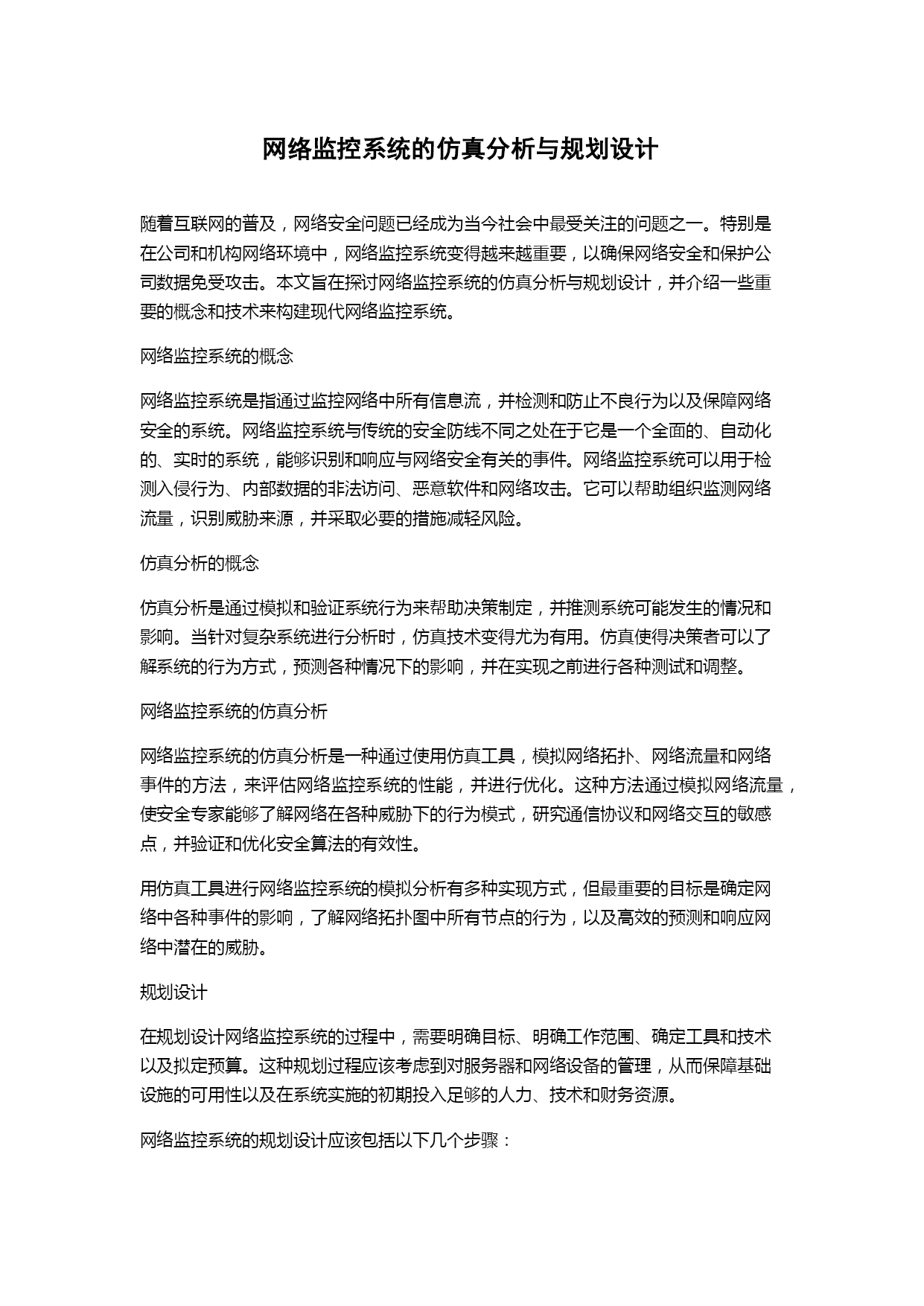 网络监控系统的仿真分析与规划设计

随着互联网的普及，网络安全问题已经成为当今社会中最受关注的问题之一。特别是在公司和机构网络环境中，网络监控系统变得越来越重要，以确保网络安全和保护公司数据免受攻击。本文旨在探讨网络监控系统的仿真分析与规划设计，并介绍一些重要的概念和技术来构建现代网络监控系统。

网络监控系统的概念

网络监控系统是指通过监控网络中所有信息流，并检测和防止不良行为以及保障网络安全的系统。网络监控系统与传统的安全防线不同之处在于它是一个全面的、自动化的、实时的系统，能够识别和响应与网络安全有关的事件。网络监控系统可以用于检测入侵行为、内部数据的非法访问、恶意软件和网络攻击。它可以帮助组织监测网络流量，识别威胁来源，并采取必要的措施减轻风险。

仿真分析的概念

仿真分析是通过模拟和验证系统行为来帮助决策制定，并推测系统可能发生的情况和影响。当针对复杂系统进行分析时，仿真技术变得尤为有用。仿真使得决策者可以了解系统的行为方式，预测各种情况下的影响，并在实现之前进行各种测试和调整。

网络监控系统的仿真分析

网络监控系统的仿真分析是一种通过使用仿真工具，模拟网络拓扑、网络流量和网络事件的方法，来评估网络监控系统的性能，并进行优化。这种方法通过模拟网络流量，使安全专家能够了解网络在各种威胁下的行为模式，研究通信协议和网络交互的敏感点，并验证和优化安全算法的有效性。

用仿真工具进行网络监控系统的模拟分析有多种实现方式，但最重要的目标是确定网络中各种事件的影响，了解网络拓扑图中所有节点的行为，以及高效的预测和响应网络中潜在的威胁。

规划设计

在规划设计网络监控系统的过程中，需要明确目标、明确工作范围、确定工具和技术以及拟定预算。这种规划过程应该考虑到对服务器和网络设备的管理，从而保障基础设施的可用性以及在系统实施的初期投入足够的人力、技术和财务资源。

网络监控系统的规划设计应该包括以下几个步骤：